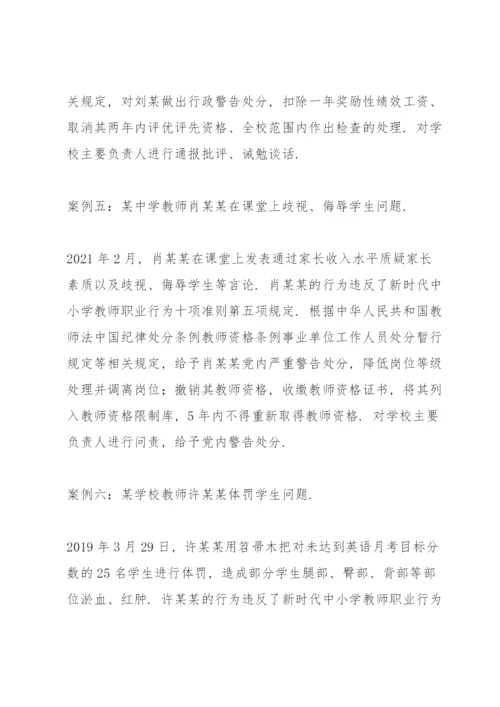 关规定，对刘某做出行政警告处分，扣除一年奖励性绩效工资、取消其两年内评优评先资格、全校范围内作出检查的处理．对学校主要负责人进行通报批评、诫勉谈话．

案例五：某中学教师肖某某在课堂上歧视、侮辱学生问题．

2021 年 2 月，肖某某在课堂上发表通过家长收入水平质疑家长素质以及歧视、侮辱学生等言论．肖某某的行为违反了新时代中小学教师职业行为十项准则第五项规定．根据中华人民共和国教师法中国纪律处分条例教师资格条例事业单位工作人员处分暂行规定等相关规定，给予肖某某党内严重警告处分，降低岗位等级处理并调离岗位；撤销其教师资格，收缴教师资格证书，将其列入教师资格限制库，5 年内不得重新取得教师资格．对学校主要负责人进行问责，给予党内警告处分．

案例六：某学校教师许某某体罚学生问题．

2019 年 3 月 29 日，许某某用笤帚木把对未达到英语月考目标分数的 25 名学生进行体罚，造成部分学生腿部、臀部、背部等部位淤血、红肿．许某某的行为违反了新时代中小学教师职业行为